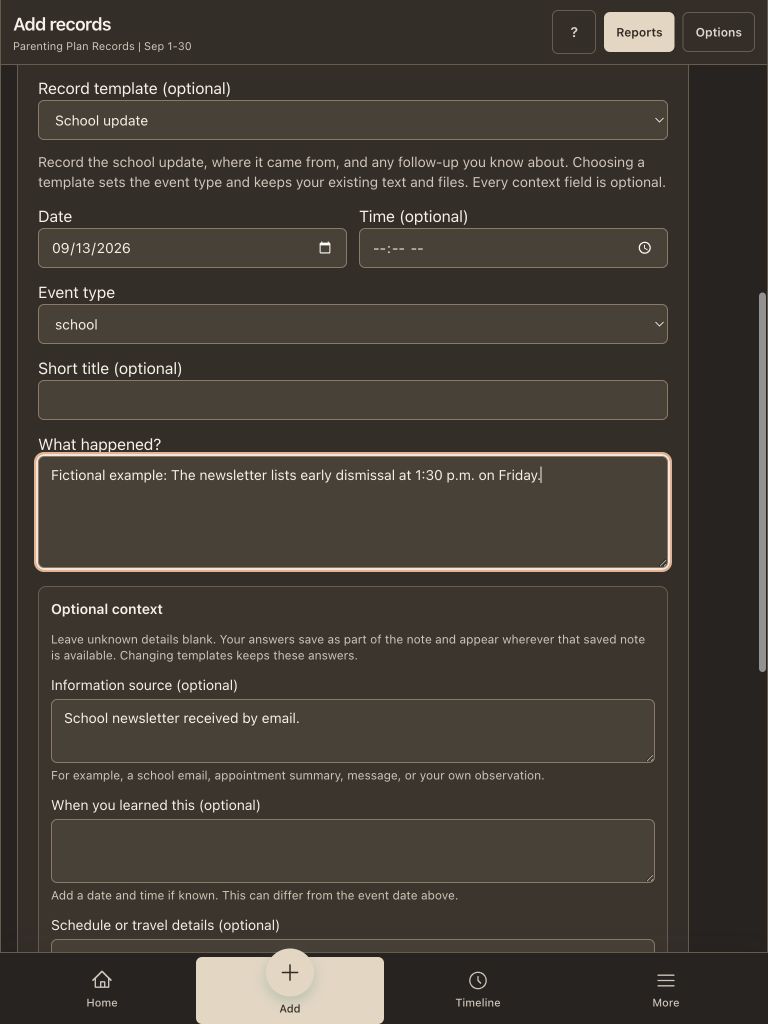 Add records
Parenting Plan Records | Sep 1-30

?
Reports
Options

Record template (optional)
School update

Record the school update, where it came from, and any follow-up you know about. Choosing a template sets the event type and keeps your existing text and files. Every context field is optional.

Date
09/13/2026

Time (optional)
--:-- --

Event type
school

Short title (optional)

What happened?
Fictional example: The newsletter lists early dismissal at 1:30 p.m. on Friday.

Optional context

Leave unknown details blank. Your answers save as part of the note and appear wherever that saved note is available. Changing templates keeps these answers.

Information source (optional)
School newsletter received by email.

For example, a school email, appointment summary, message, or your own observation.

When you learned this (optional)

Add a date and time if known. This can differ from the event date above.

Schedule or travel details (optional)

Home
Add
Timeline
More